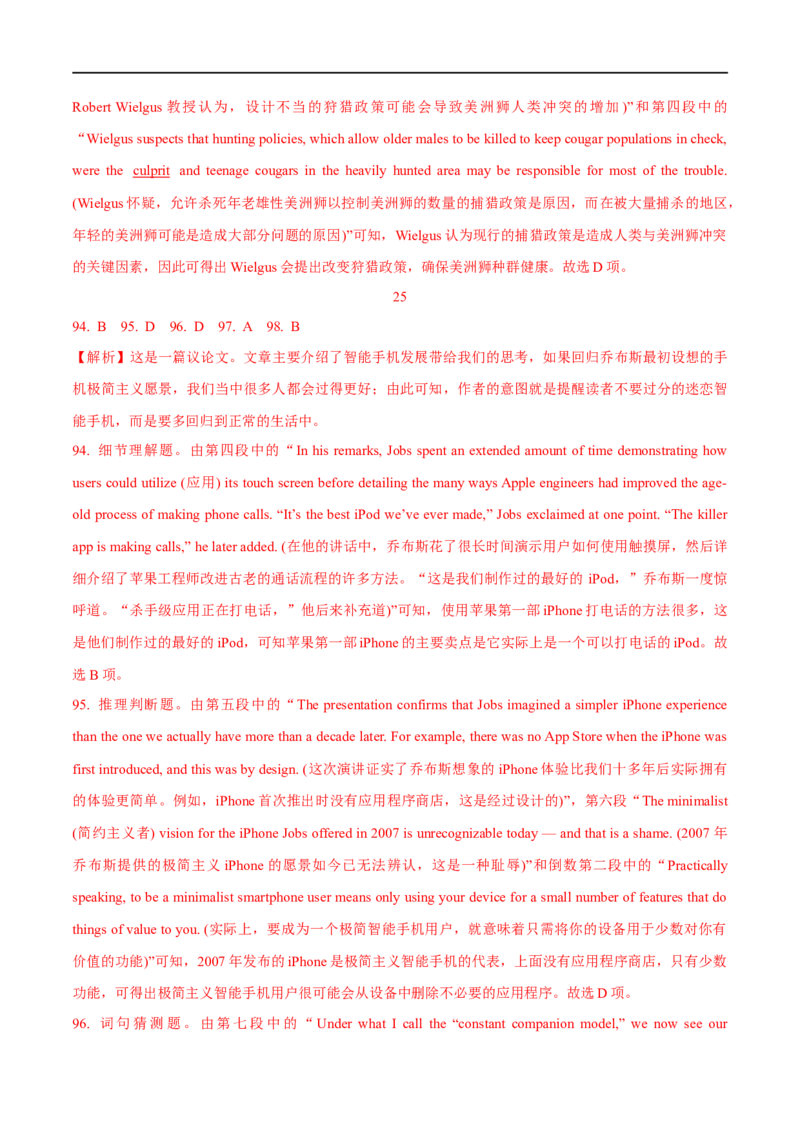 Robert Wielgus 教授认为，设计不当的狩猎政策可能会导致美洲狮人类冲突的增加)”和第四段中的“Wielgus suspects that hunting policies, which allow older males to be killed to keep cougar populations in check, were the culprit and teenage cougars in the heavily hunted area may be responsible for most of the trouble. (Wielgus 怀疑，允许杀死年老雄性美洲狮以控制美洲狮的数量的捕猎政策是原因，而在被大量捕杀的地区，年轻的美洲狮可能是造成大部分问题的原因)”可知，Wielgus 认为现行的捕猎政策是造成人类与美洲狮冲突的关键因素，因此可得出 Wielgus 会提出改变狩猎政策，确保美洲狮种群健康。故选 D 项。

25

94. B 95. D 96. D 97. A 98. B

【解析】这是一篇议论文。文章主要介绍了智能手机发展带给我们的思考，如果回归乔布斯最初设想的手机极简主义愿景，我们当中很多人都会过得更好；由此可知，作者的意图就是提醒读者不要过分的迷恋智能手机，而是要多回归到正常的生活中。

94. 细节理解题。由第四段中的“In his remarks, Jobs spent an extended amount of time demonstrating how users could utilize (应用) its touch screen before detailing the many ways Apple engineers had improved the age-old process of making phone calls. “It’s the best iPod we’ve ever made,” Jobs exclaimed at one point. “The killer app is making calls,” he later added. (在他的讲话中，乔布斯花了很长时间演示用户如何使用触摸屏，然后详细介绍了苹果工程师改进古老的通话流程的许多方法。“这是我们制作过的最好的 iPod，”乔布斯一度惊呼道。“杀手级应用正在打电话，”他后来补充道)”可知，使用苹果第一部 iPhone 打电话的方法很多，这是他们制作过的最好的 iPod，可知苹果第一部 iPhone 的主要卖点是它实际上是一个可以打电话的 iPod。故选 B 项。

95. 推理判断题。由第五段中的“The presentation confirms that Jobs imagined a simpler iPhone experience than the one we actually have more than a decade later. For example, there was no App Store when the iPhone was first introduced, and this was by design. (这次演讲证实了乔布斯想象的 iPhone 体验比我们十多年后实际拥有的体验更简单。例如，iPhone 首次推出时没有应用程序商店，这是经过设计的)”，第六段“The minimalist (简约主义者) vision for the iPhone Jobs offered in 2007 is unrecognizable today — and that is a shame. (2007 年乔布斯提供的极简主义 iPhone 的愿景如今已无法辨认，这是一种耻辱)”和倒数第二段中的“Practically speaking, to be a minimalist smartphone user means only using your device for a small number of features that do things of value to you. (实际上，要成为一个极简智能手机用户，就意味着只需将你的设备用于少数对你有价值的功能)”可知，2007 年发布的 iPhone 是极简主义智能手机的代表，上面没有应用程序商店，只有少数功能，可得出极简主义智能手机用户很可能会从设备中删除不必要的应用程序。故选 D 项。

96. 词句猜测题。由第七段中的“Under what I call the “constant companion model,” we now see our